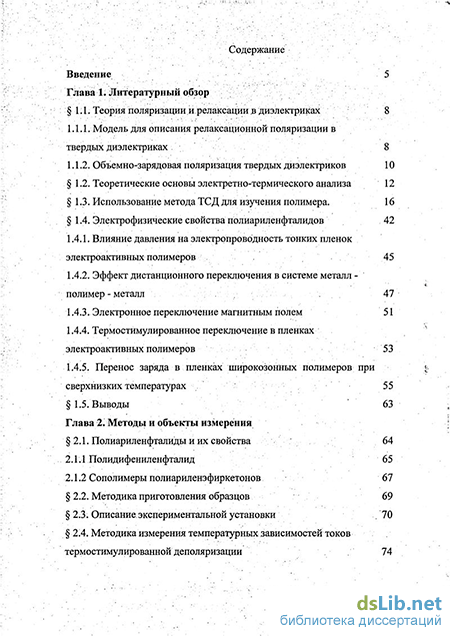 Содержание

Введение 5

Глава 1. Литературный обзор

§ 1.1. Теория поляризации и релаксации в диэлектриках 8

1.1.1. Модель для описания релаксационной поляризации в твердых диэлектриках 8

1.1.2. Объемно-зарядовая поляризация твердых диэлектриков 10

§ 1.2. Теоретические основы электретно-термического анализа 12

§ 1.3. Использование метода ТСД для изучения полимера. 16

§ 1.4. Электрофизические свойства полиариленфталидов 42

1.4.1. Влияние давления на электропроводность тонких пленок электроактивных полимеров 45

1.4.2. Эффект дистанционного переключения в системе металл - полимер - металл 47

1.4.3. Электронное переключение магнитным полем 51

1.4.4. Термостимулированное переключение в пленках электроактивных полимеров 53

1.4.5. Перенос заряда в пленках широкозонных полимеров при сверхнизких температурах 55

§ 1.5. Выводы 63

Глава 2. Методы и объекты измерения

§ 2.1. Полиариленфталиды и их свойства 64

2.1.1 Полидифениленфталид 65

2.1.2 Сополимеры полиариленэфиркетонов 67

§ 2.2. Методика приготовления образцов 69

§ 2.3. Описание экспериментальной установки 70

§ 2.4. Методика измерения температурных зависимостей токов термостимулированной деполяризации 74

dsLib.net
библиотека диссертаций